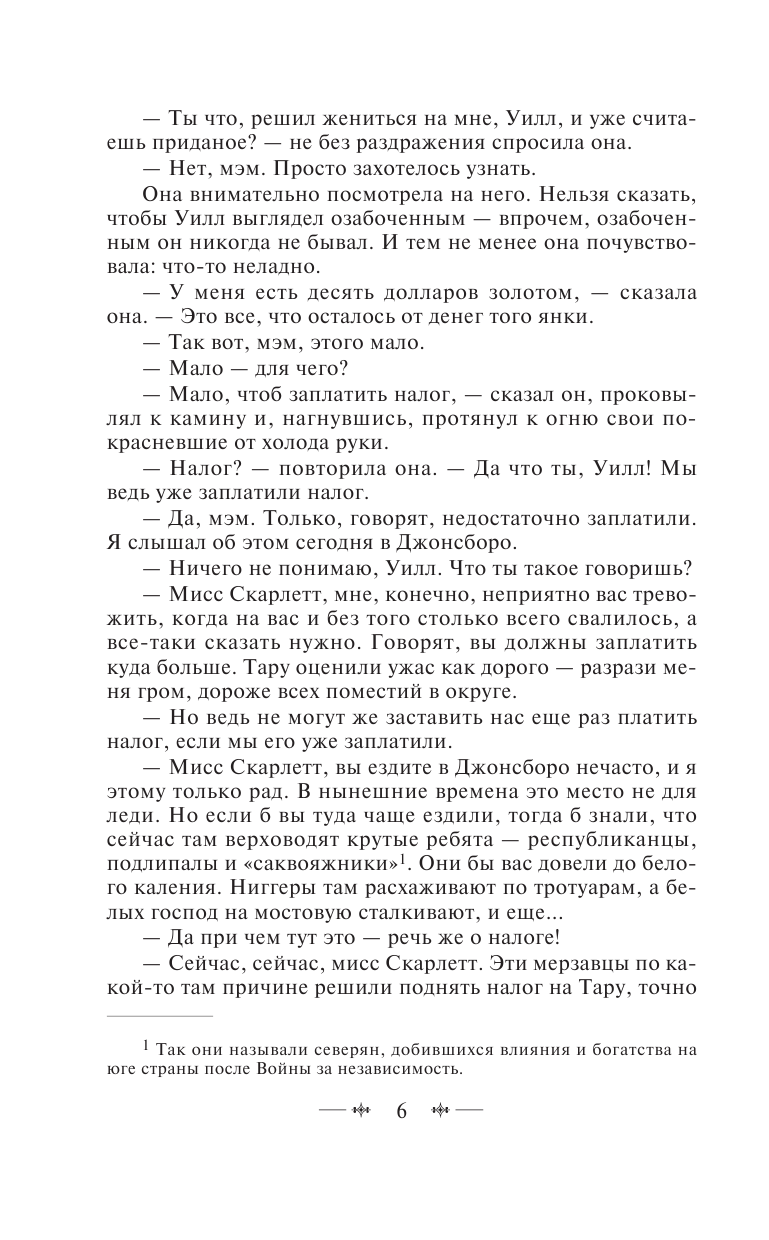 — Ты что, решил жениться на мне, Уилл, и уже считаешь приданое? — не без раздражения спросила она.

— Нет, мэм. Просто захотелось узнать.

Она внимательно посмотрела на него. Нельзя сказать, чтобы Уилл выглядел озабоченным — впрочем, озабоченным он никогда не бывал. И тем не менее она почувствовала: что-то неладно.

— У меня есть десять долларов золотом, — сказала она. — Это все, что осталось от денег того янки.

— Так вот, мэм, этого мало.

— Мало — для чего?

— Мало, чтоб заплатить налог, — сказал он, проковылял к камину и, нагнувшись, протянул к огню свои покрасневшие от холода руки.

— Налог? — повторила она. — Да что ты, Уилл! Мы ведь уже заплатили налог.

— Да, мэм. Только, говорят, недостаточно заплатили. Я слышал об этом сегодня в Джонсборо.

— Ничего не понимаю, Уилл. Что ты такое говоришь?

— Мисс Скарлетт, мне, конечно, неприятно вас тревожить, когда на вас и без того столько всего свалилось, а все-таки сказать нужно. Говорят, вы должны заплатить куда больше. Тару оценили ужас как дорого — разрази меня гром, дороже всех поместий в округе.

— Но ведь не могут же заставить нас еще раз платить налог, если мы его уже заплатили.

— Мисс Скарлетт, вы ездите в Джонсборо нечасто, и я этому только рад. В нынешние времена это место не для леди. Но если б вы туда чаще ездили, тогда б знали, что сейчас там верховодят крутые ребята — республиканцы, подлипалы и «саквояжники»$^1$. Они бы вас довели до белого каления. Ниггеры там расхаживают по тротуарам, а белых господ на мостовую сталкивают, и еще...

— Да при чем тут это — речь же о налоге!

— Сейчас, сейчас, мисс Скарлетт. Эти мерзавцы по какой-то там причине решили поднять налог на Тару, точно

$^1$ Так они называли северян, добившихся влияния и богатства на юге страны после Войны за независимость.

6